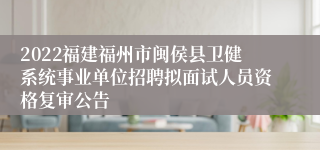 2022福建福州市闽侯县卫健系统事业单位招聘拟面试人员资格复审公告